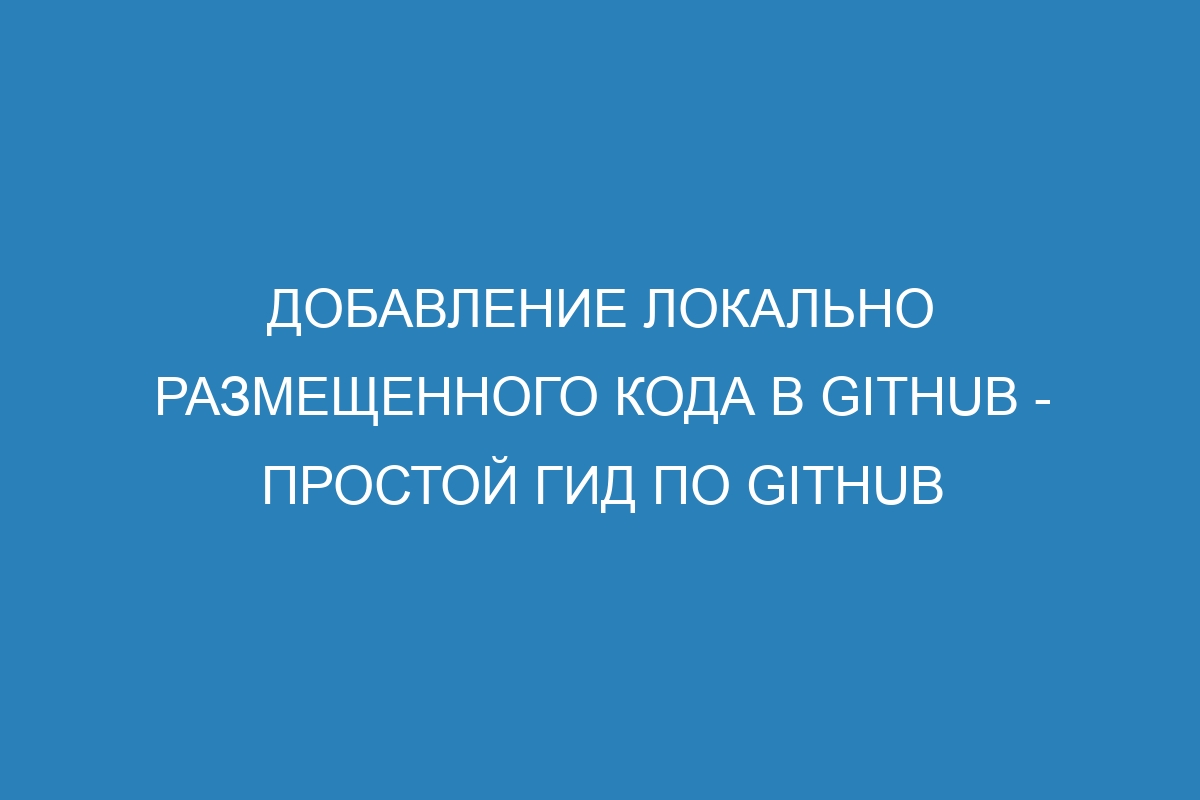 ДОБАВЛЕНИЕ ЛОКАЛЬНО РАЗМЕЩЕННОГО КОДА В GITHUB - ПРОСТОЙ ГИД ПО GITHUB